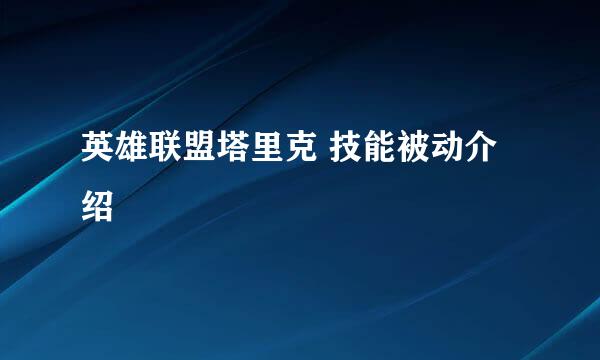 英雄联盟塔里克 技能被动介绍